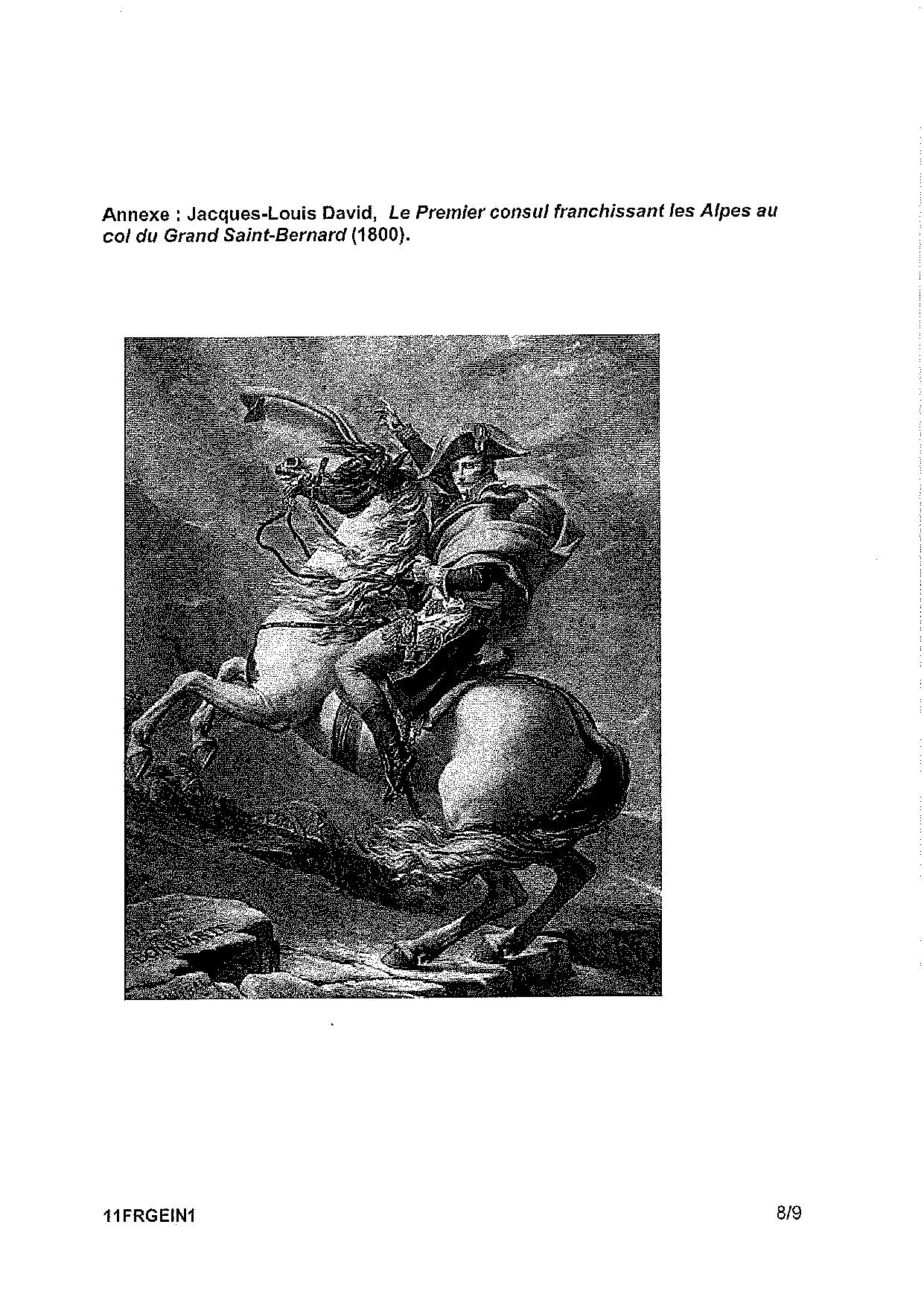 Annexe : Jacques-Louis David, Le Premier consul franchissant les Alpes au col du Grand Saint-Bernard (1800).

11FRGEIN1

8/9